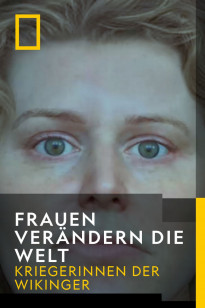 FRAUEN VERÄNDERN DIE WELT
KRIEGERINNEN DER WIKINGER